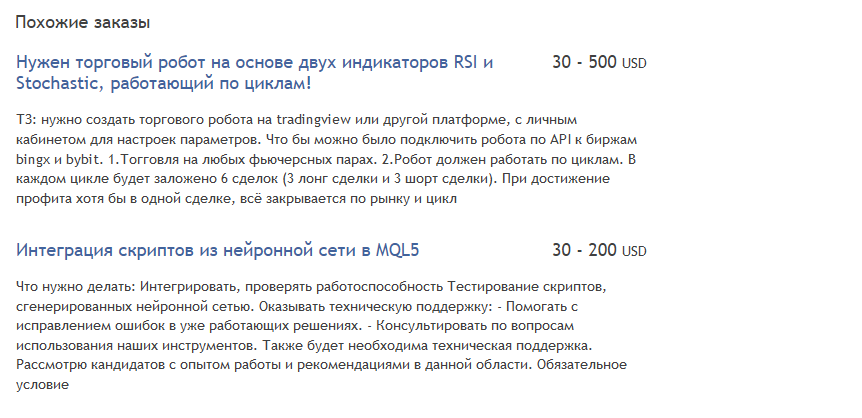 Похожие заказы

Нужен торговый робот на основе двух индикаторов RSI и Stochastic, работающий по циклам!

30 - 500 USD

ТЗ: нужно создать торгового робота на tradingview или другой платформе, с личным кабинетом для настроек параметров. Что бы можно было подключить робота по API к биржам bingx и bybit. 1.Тогговля на любых фьючерсных парах. 2.Робот должен работать по циклам. В каждом цикле будет заложено 6 сделок (3 лонг сделки и 3 шорт сделки). При достижение профита хотя бы в одной сделке, всё закрывается по рынку и цикл

Интеграция скриптов из нейронной сети в MQL5

30 - 200 USD

Что нужно делать: Интегрировать, проверять работоспособность Тестирование скриптов, сгенерированных нейронной сетью. Оказывать техническую поддержку: - Помогать с исправлением ошибок в уже работающих решениях. - Консультировать по вопросам использования наших инструментов. Также будет необходима техническая поддержка. Рассмотрю кандидатов с опытом работы и рекомендациями в данной области. Обязательное условие